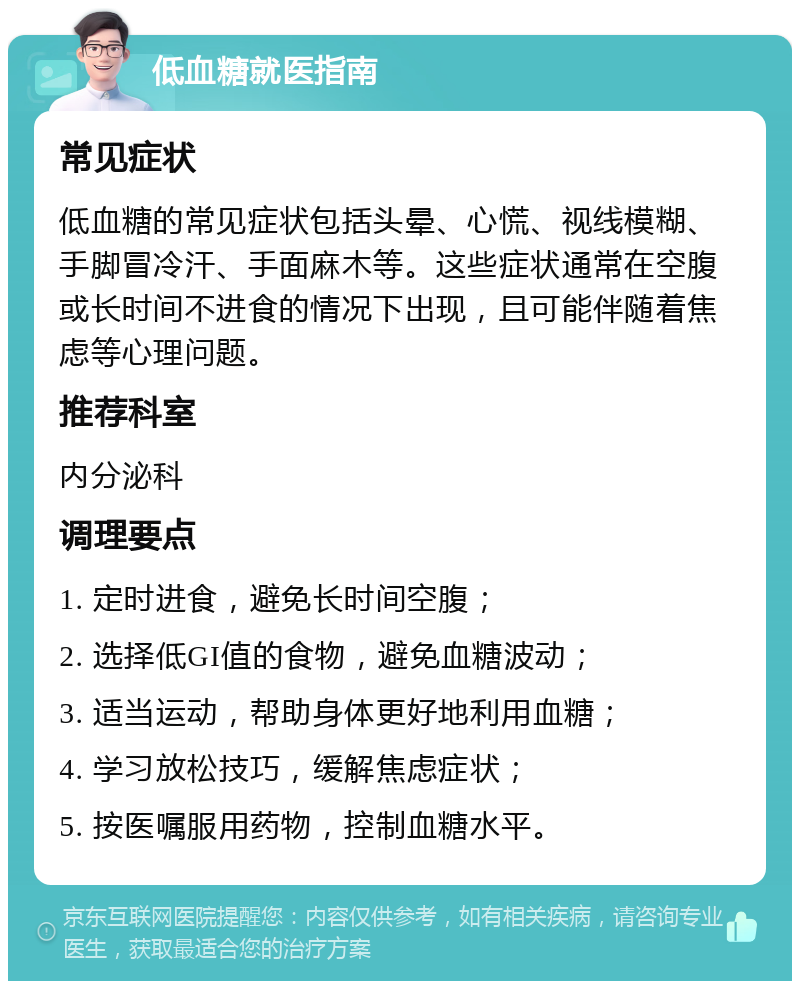 低血糖就医指南

常见症状

低血糖的常见症状包括头晕、心慌、视线模糊、手脚冒冷汗、手面麻木等。这些症状通常在空腹或长时间不进食的情况下出现，且可能伴随着焦虑等心理问题。

推荐科室

内分泌科

调理要点

1. 定时进食，避免长时间空腹；

2. 选择低GI值的食物，避免血糖波动；

3. 适当运动，帮助身体更好地利用血糖；

4. 学习放松技巧，缓解焦虑症状；

5. 按医嘱服用药物，控制血糖水平。

京东互联网医院提醒您：内容仅供参考，如有相关疾病，请咨询专业医生，获取最适合您的治疗方案